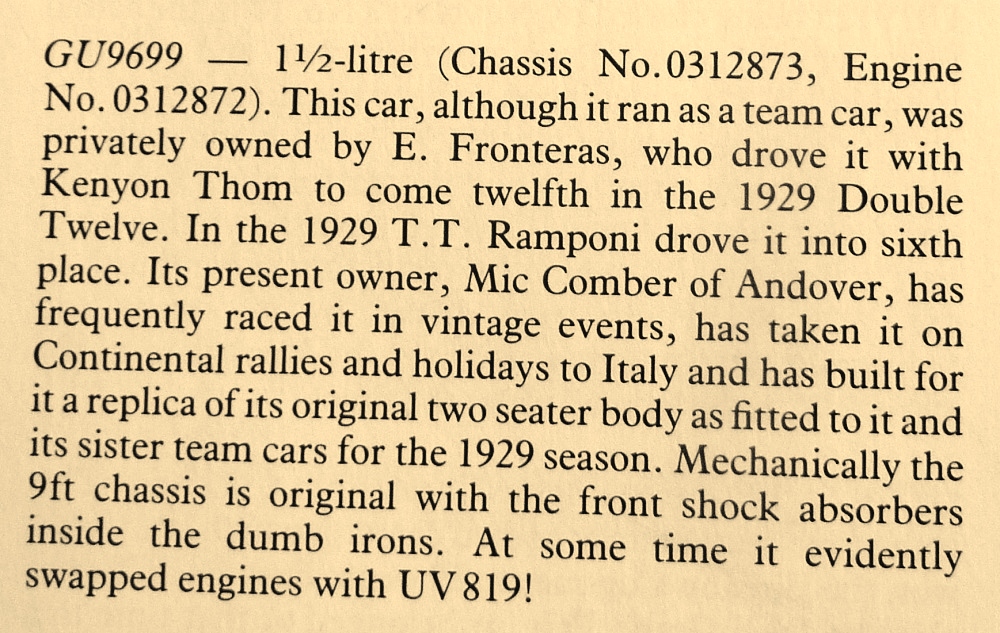 GU9699 — 1½-litre (Chassis No.0312873, Engine No.0312872). This car, although it ran as a team car, was privately owned by E. Fronteras, who drove it with Kenyon Thom to come twelfth in the 1929 Double Twelve. In the 1929 T.T. Ramponi drove it into sixth place. Its present owner, Mic Comber of Andover, has frequently raced it in vintage events, has taken it on Continental rallies and holidays to Italy and has built for it a replica of its original two seater body as fitted to it and its sister team cars for the 1929 season. Mechanically the 9ft chassis is original with the front shock absorbers inside the dumb irons. At some time it evidently swapped engines with UV819!